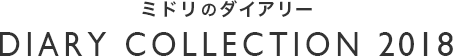 ミドリのダイアリー

DIARY COLLECTION 2018